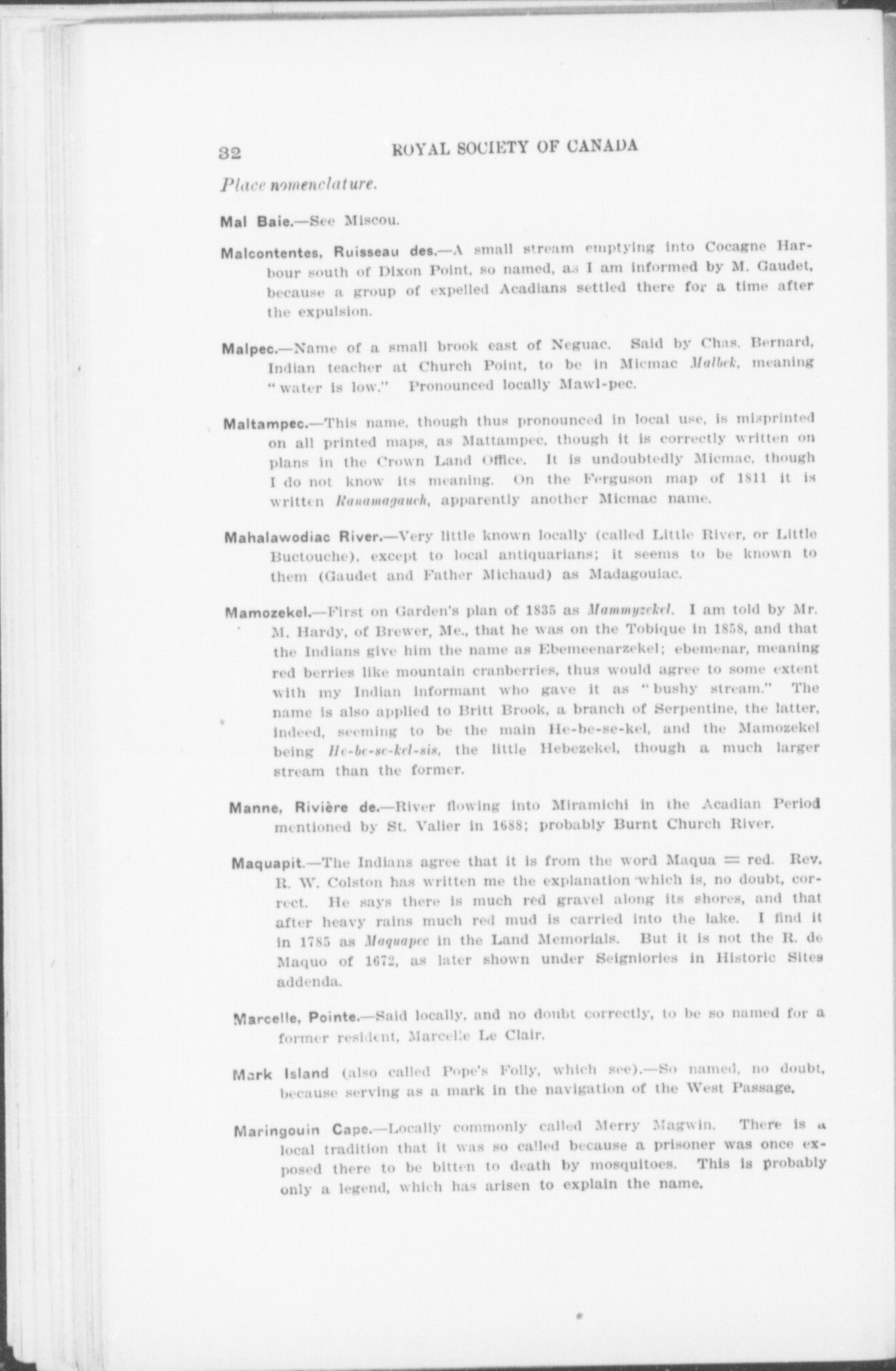 32 ROYAL SOCIETY OF CANADA

Place nomenclature.

Mal Baie.—See Miscou.

Malcontentes, Ruisseau des.—A small stream emptying into Cocagne Harbour south of Dixon Point, so named, as I am informed by M. Gaudet, because a group of expelled Acadians settled there for a time after the expulsion.

Malpec.—Name of a small brook east of Neguac. Said by Chas. Bernard, Indian teacher at Church Point, to be in Micmac Malbek, meaning "water is low." Pronounced locally Mawl-pec.

Maltampec.—This name, though thus pronounced in local use, is misprinted on all printed maps, as Mattampec, though it is correctly written on plans in the Crown Land Office. It is undoubtedly Micmac, though I do not know its meaning. On the Ferguson map of 1811 it is written Ranamagauch, apparently another Micmac name.

Mahalawodiac River.—Very little known locally (called Little River, or Little Buctouche), except to local antiquarians; it seems to be known to them (Gaudet and Father Michaud) as Madagouiac.

Mamozekel.—First on Garden's plan of 1835 as Mammyzekel. I am told by Mr. M. Hardy, of Brewer, Me., that he was on the Tobique in 1858, and that the Indians give him the name as Ebemeenarzekel; ebemenar, meaning red berries like mountain cranberries, thus would agree to some extent with my Indian informant who gave it as "bushy stream." The name is also applied to Britt Brook, a branch of Serpentine, the latter, indeed, seeming to be the main He-be-se-kel, and the Mamozekel being He-be-se-kel-sis, the little Hebezekel, though a much larger stream than the former.

Manne, Rivière de.—River flowing into Miramichi in the Acadian Period mentioned by St. Valier in 1688; probably Burnt Church River.

Maquapit.—The Indians agree that it is from the word Maqua = red. Rev. R. W. Colston has written me the explanation which is, no doubt, correct. He says there is much red gravel along its shores, and that after heavy rains much red mud is carried into the lake. I find it in 1785 as Maquapec in the Land Memorials. But it is not the R. de Maquo of 1672, as later shown under Seigniories in Historic Sites addenda.

Marcelle, Pointe.—Said locally, and no doubt correctly, to be so named for a former resident, Marcelle Le Clair.

Mark Island (also called Pope's Folly, which see).—So named, no doubt, because serving as a mark in the navigation of the West Passage.

Maringouin Cape.—Locally commonly called Merry Magwin. There is a local tradition that it was so called because a prisoner was once exposed there to be bitten to death by mosquitoes. This is probably only a legend, which has arisen to explain the name.